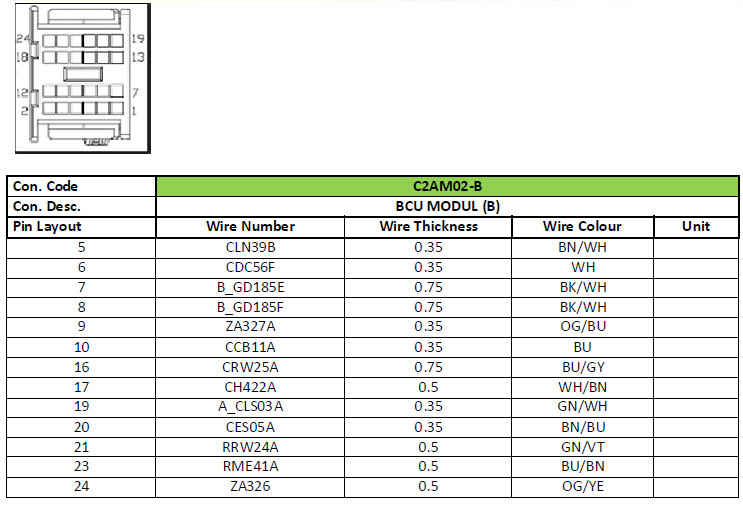 24 19
18 13
12 7
2 1

| Con. Code | C2AM02-B | | | |
|---|---|---|---|---|
| Con. Desc. | BCU MODUL (B) | | | |
| Pin Layout | Wire Number | Wire Thickness | Wire Colour | Unit |
| 5 | CLN39B | 0.35 | BN/WH | |
| 6 | CDC56F | 0.35 | WH | |
| 7 | B_GD185E | 0.75 | BK/WH | |
| 8 | B_GD185F | 0.75 | BK/WH | |
| 9 | ZA327A | 0.35 | OG/BU | |
| 10 | CCB11A | 0.35 | BU | |
| 16 | CRW25A | 0.75 | BU/GY | |
| 17 | CH422A | 0.5 | WH/BN | |
| 19 | A_CLS03A | 0.35 | GN/WH | |
| 20 | CES05A | 0.35 | BN/BU | |
| 21 | RRW24A | 0.5 | GN/VT | |
| 23 | RME41A | 0.5 | BU/BN | |
| 24 | ZA326 | 0.5 | OG/YE | |